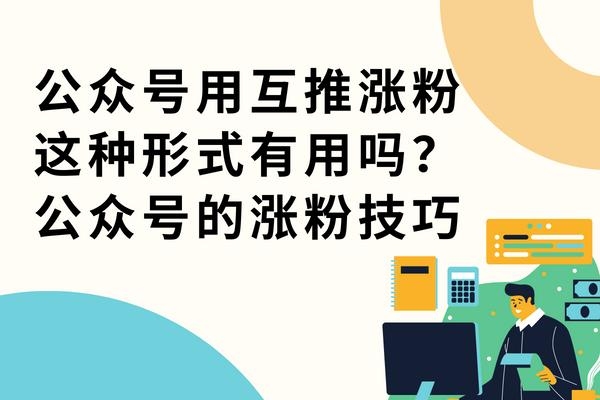 公众号用互推涨粉这种形式有用吗？公众号的涨粉技巧